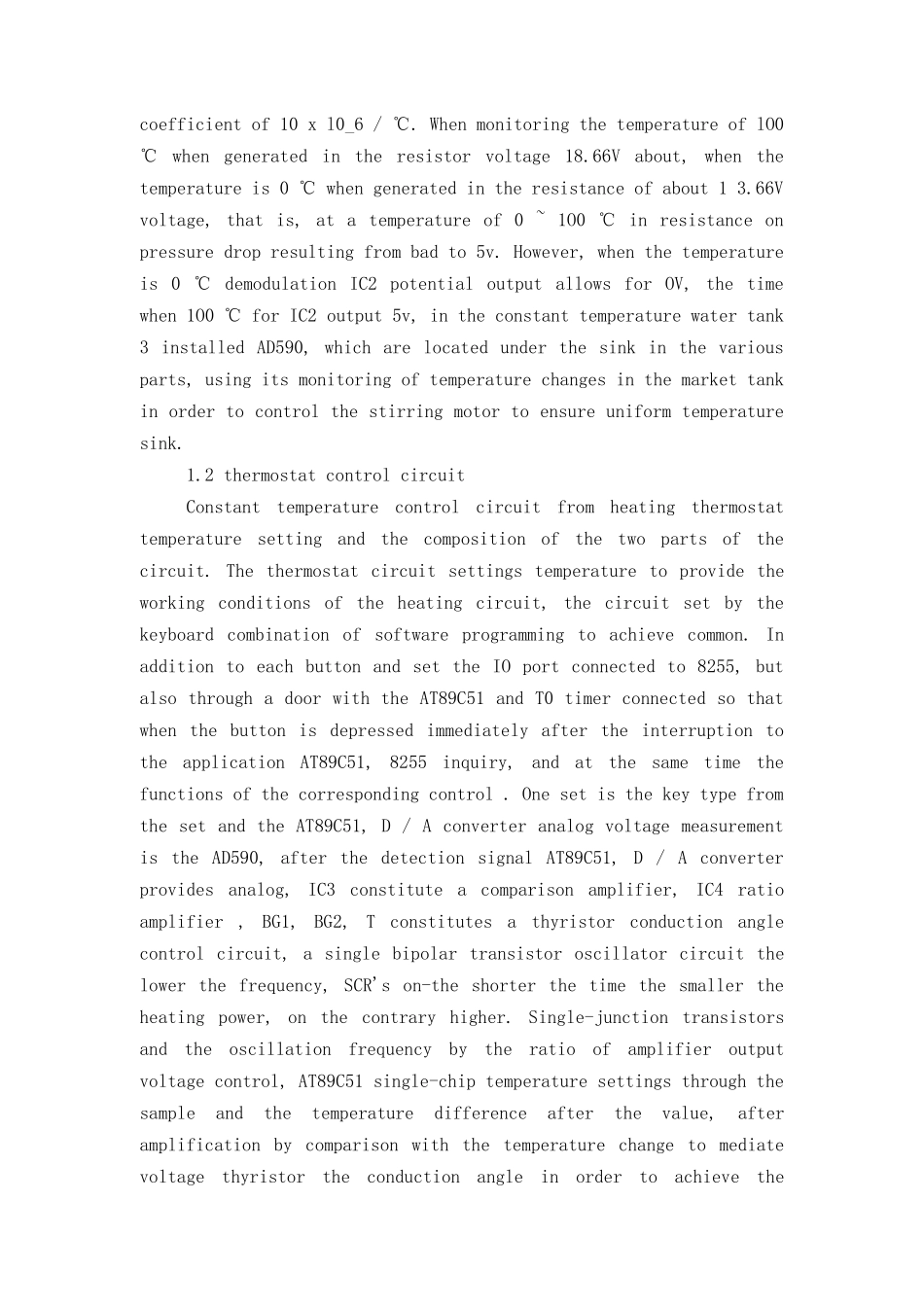 coefficient of 10 x 10_6 / ℃. When monitoring the temperature of 100 ℃ when generated in the resistor voltage 18.66V about, when the temperature is 0 ℃ when generated in the resistance of about 1 3.66V voltage, that is, at a temperature of 0 ~ 100 ℃ in resistance on pressure drop resulting from bad to 5v. However, when the temperature is 0 ℃ demodulation IC2 potential output allows for 0V, the time when 100 ℃ for IC2 output 5v, in the constant temperature water tank 3 installed AD590, which are located under the sink in the various parts, using its monitoring of temperature changes in the market tank in order to control the stirring motor to ensure uniform temperature sink.

1.2 thermostat control circuit

Constant temperature control circuit from heating thermostat temperature setting and the composition of the two parts of the circuit. The thermostat circuit settings temperature to provide the working conditions of the heating circuit, the circuit set by the keyboard combination of software programming to achieve common. In addition to each button and set the IO port connected to 8255, but also through a door with the AT89C51 and T0 timer connected so that when the button is depressed immediately after the interruption to the application AT89C51, 8255 inquiry, and at the same time the functions of the corresponding control . One set is the key type from the set and the AT89C51, D / A converter analog voltage measurement is the AD590, after the detection signal AT89C51, D / A converter provides analog, IC3 constitute a comparison amplifier, IC4 ratio amplifier , BG1, BG2, T constitutes a thyristor conduction angle control circuit, a single bipolar transistor oscillator circuit the lower the frequency, SCR's on-the shorter the time the smaller the heating power, on the contrary higher. Single-junction transistors and the oscillation frequency by the ratio of amplifier output voltage control, AT89C51 single-chip temperature settings through the sample and the temperature difference after the value, after amplification by comparison with the temperature change to mediate voltage thyristor the conduction angle in order to achieve the